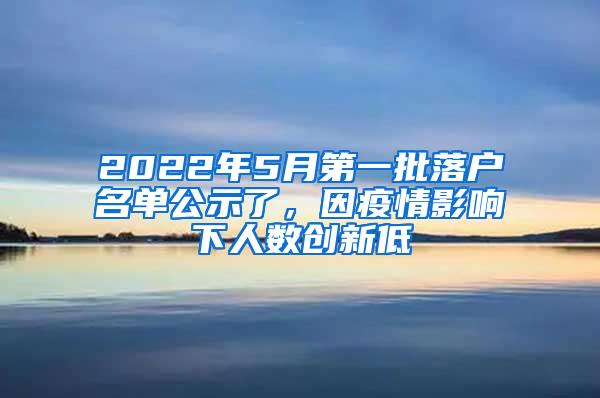 2022年5月第一批落户名单公示了，因疫情影响下人数创新低